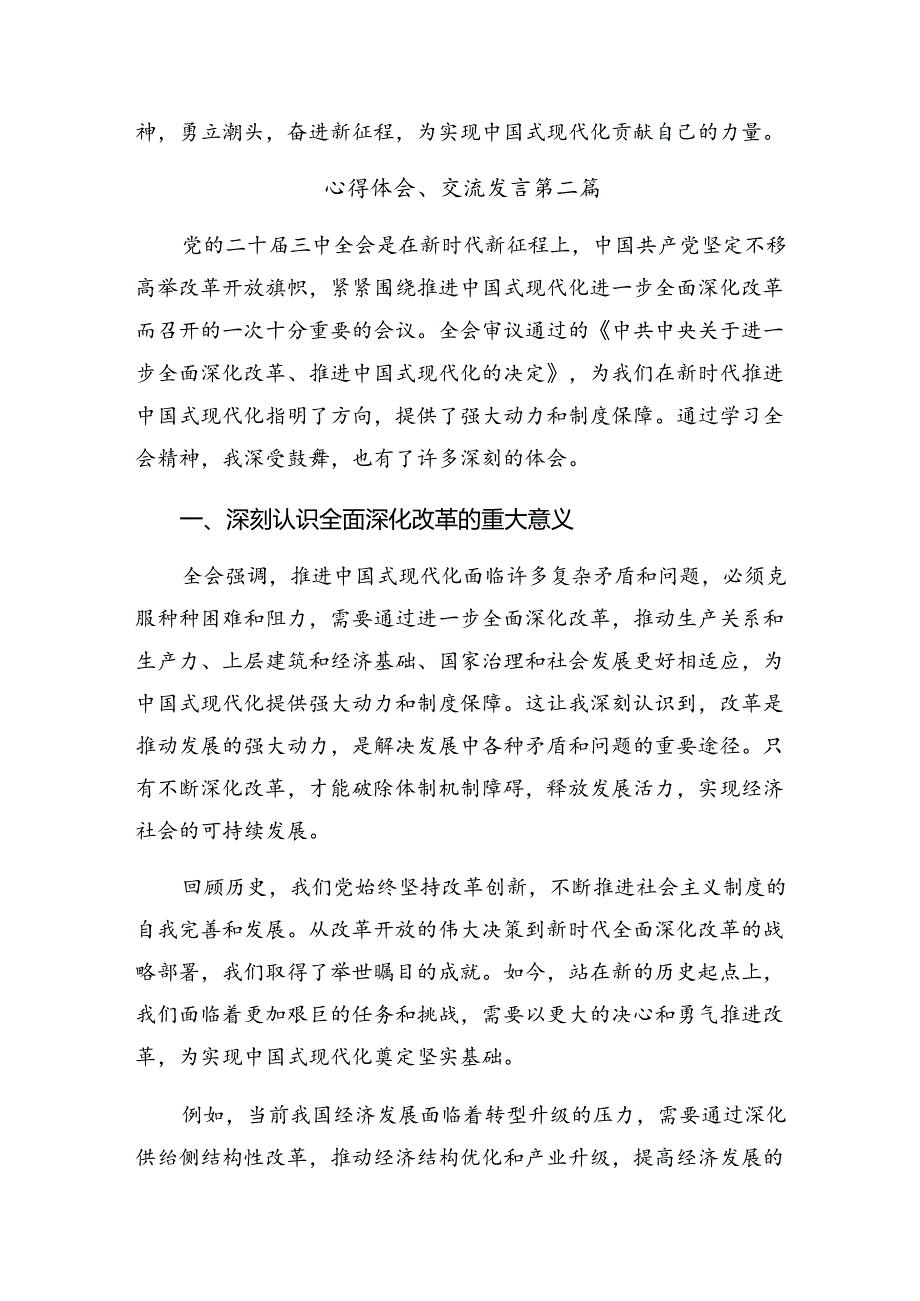 神，勇立潮头，奋进新征程，为实现中国式现代化贡献自己的力量。

心得体会、交流发言第二篇

党的二十届三中全会是在新时代新征程上，中国共产党坚定不移高举改革开放旗帜，紧紧围绕推进中国式现代化进一步全面深化改革而召开的一次十分重要的会议。全会审议通过的《中共中央关于进一步全面深化改革、推进中国式现代化的决定》，为我们在新时代推进中国式现代化指明了方向，提供了强大动力和制度保障。通过学习全会精神，我深受鼓舞，也有了许多深刻的体会。

一、深刻认识全面深化改革的重大意义

全会强调，推进中国式现代化面临许多复杂矛盾和问题，必须克服种种困难和阻力，需要通过进一步全面深化改革，推动生产关系和生产力、上层建筑和经济基础、国家治理和社会发展更好相适应，为中国式现代化提供强大动力和制度保障。这让我深刻认识到，改革是推动发展的强大动力，是解决发展中各种矛盾和问题的重要途径。只有不断深化改革，才能破除体制机制障碍，释放发展活力，实现经济社会的可持续发展。

回顾历史，我们党始终坚持改革创新，不断推进社会主义制度的自我完善和发展。从改革开放的伟大决策到新时代全面深化改革的战略部署，我们取得了举世瞩目的成就。如今，站在新的历史起点上，我们面临着更加艰巨的任务和挑战，需要以更大的决心和勇气推进改革，为实现中国式现代化奠定坚实基础。

例如，当前我国经济发展面临着转型升级的压力，需要通过深化供给侧结构性改革，推动经济结构优化和产业升级，提高经济发展的